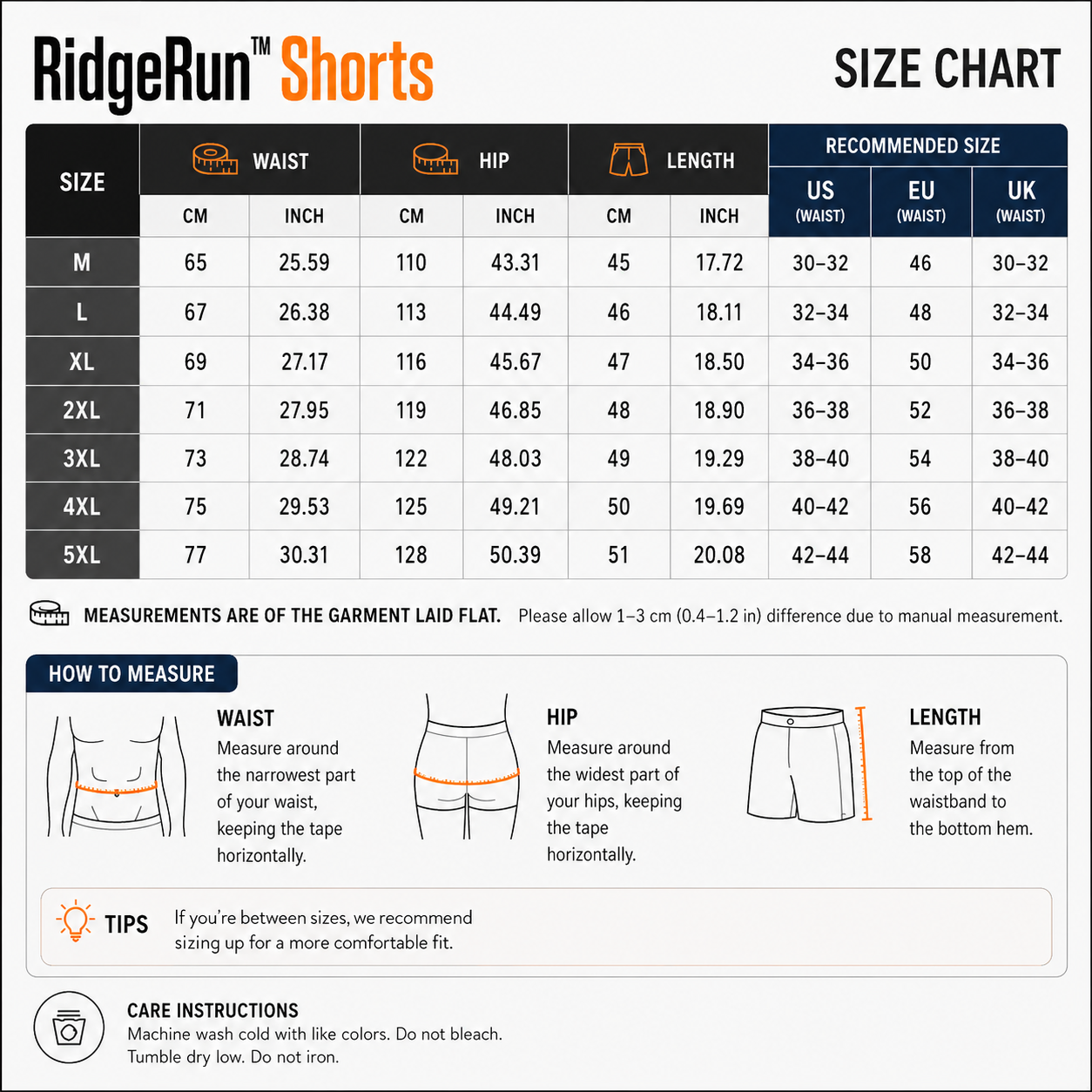 RidgeRun™ Shorts

SIZE CHART

| SIZE | WAIST CM | WAIST INCH | HIP CM | HIP INCH | LENGTH CM | LENGTH INCH | RECOMMENDED SIZE US (WAIST) | RECOMMENDED SIZE EU (WAIST) | RECOMMENDED SIZE UK (WAIST) |
|---|---|---|---|---|---|---|---|---|---|
| M | 65 | 25.59 | 110 | 43.31 | 45 | 17.72 | 30–32 | 46 | 30–32 |
| L | 67 | 26.38 | 113 | 44.49 | 46 | 18.11 | 32–34 | 48 | 32–34 |
| XL | 69 | 27.17 | 116 | 45.67 | 47 | 18.50 | 34–36 | 50 | 34–36 |
| 2XL | 71 | 27.95 | 119 | 46.85 | 48 | 18.90 | 36–38 | 52 | 36–38 |
| 3XL | 73 | 28.74 | 122 | 48.03 | 49 | 19.29 | 38–40 | 54 | 38–40 |
| 4XL | 75 | 29.53 | 125 | 49.21 | 50 | 19.69 | 40–42 | 56 | 40–42 |
| 5XL | 77 | 30.31 | 128 | 50.39 | 51 | 20.08 | 42–44 | 58 | 42–44 |

MEASUREMENTS ARE OF THE GARMENT LAID FLAT. Please allow 1–3 cm (0.4–1.2 in) difference due to manual measurement.

HOW TO MEASURE

WAIST
Measure around the narrowest part of your waist, keeping the tape horizontally.

HIP
Measure around the widest part of your hips, keeping the tape horizontally.

LENGTH
Measure from the top of the waistband to the bottom hem.

TIPS If you're between sizes, we recommend sizing up for a more comfortable fit.

CARE INSTRUCTIONS
Machine wash cold with like colors. Do not bleach.
Tumble dry low. Do not iron.